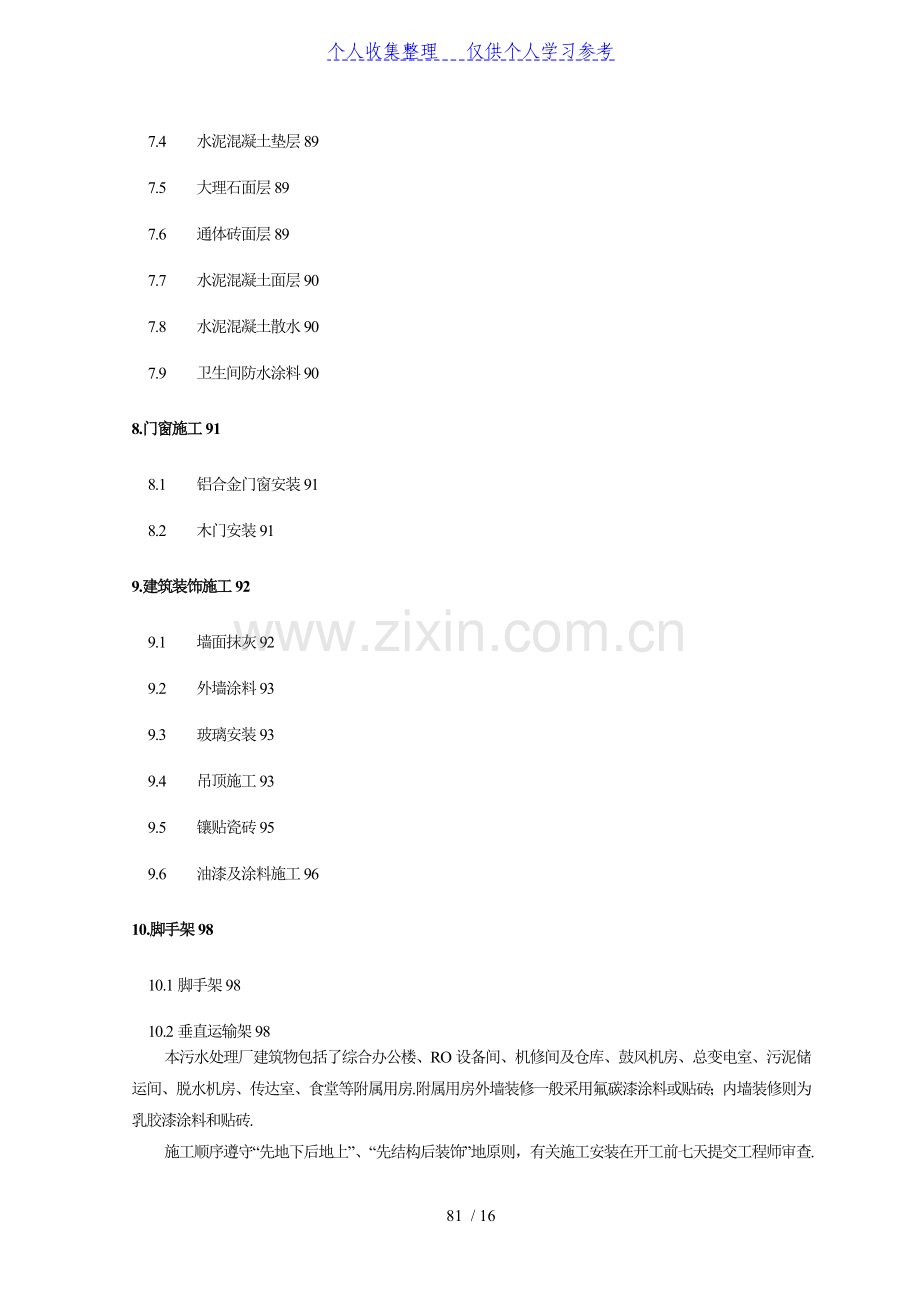 个人收集整理 仅供个人学习参考

7.4 水泥混凝土垫层 89

7.5 大理石面层 89

7.6 通体砖面层 89

7.7 水泥混凝土面层 90

7.8 水泥混凝土散水 90

7.9 卫生间防水涂料 90

8.门窗施工 91

8.1 铝合金门窗安装 91

8.2 木门安装 91

9.建筑装饰施工 92

9.1 墙面抹灰 92

9.2 外墙涂料 93

9.3 玻璃安装 93

9.4 吊顶施工 93

9.5 镶贴瓷砖 95

9.6 油漆及涂料施工 96

10.脚手架 98

10.1 脚手架 98

10.2 垂直运输架 98

本污水处理厂建筑物包括了综合办公楼、RO 设备间、机修间及仓库、鼓风机房、总变电室、污泥储运间、脱水机房、传达室、食堂等附属用房.附属用房外墙装修一般采用氟碳漆涂料或贴砖;内墙装修则为乳胶漆涂料和贴砖.

施工顺序遵守“先地下后地上”、“先结构后装饰”地原则，有关施工安装在开工前七天提交工程师审查.

www.zixin.com.cn

81 / 16